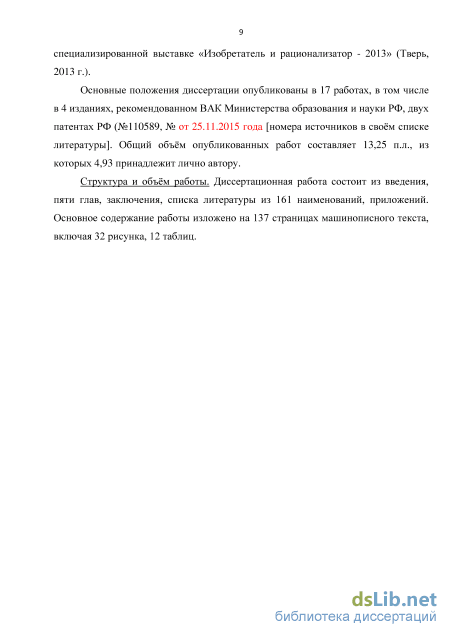 9

специализированной выставке «Изобретатель и рационализатор - 2013» (Тверь, 2013 г.).

Основные положения диссертации опубликованы в 17 работах, в том числе в 4 изданиях, рекомендованном ВАК Министерства образования и науки РФ, двух патентах РФ (№110589, № от 25.11.2015 года [номера источников в своём списке литературы]. Общий объём опубликованных работ составляет 13,25 п.л., из которых 4,93 принадлежит лично автору.

Структура и объём работы. Диссертационная работа состоит из введения, пяти глав, заключения, списка литературы из 161 наименований, приложений. Основное содержание работы изложено на 137 страницах машинописного текста, включая 32 рисунка, 12 таблиц.

dsLib.net
библиотека диссертаций